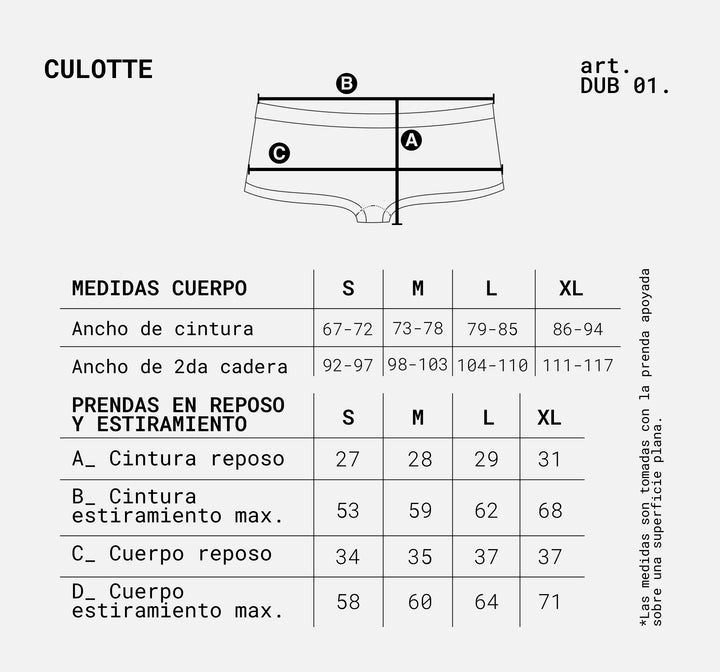 CULOTTE

art.
DUB 01.

B

A

C

| MEDIDAS CUERPO | S | M | L | XL |
|---|---|---|---|---|
| Ancho de cintura | 67-72 | 73-78 | 79-85 | 86-94 |
| Ancho de 2da cadera | 92-97 | 98-103 | 104-110 | 111-117 |

| PRENDAS EN REPOSO Y ESTIRAMIENTO | S | M | L | XL |
|---|---|---|---|---|
| A_ Cintura reposo | 27 | 28 | 29 | 31 |
| B_ Cintura estiramiento max. | 53 | 59 | 62 | 68 |
| C_ Cuerpo reposo | 34 | 35 | 37 | 37 |
| D_ Cuerpo estiramiento max. | 58 | 60 | 64 | 71 |

*Las medidas son tomadas con la prenda apoyada sobre una superficie plana.